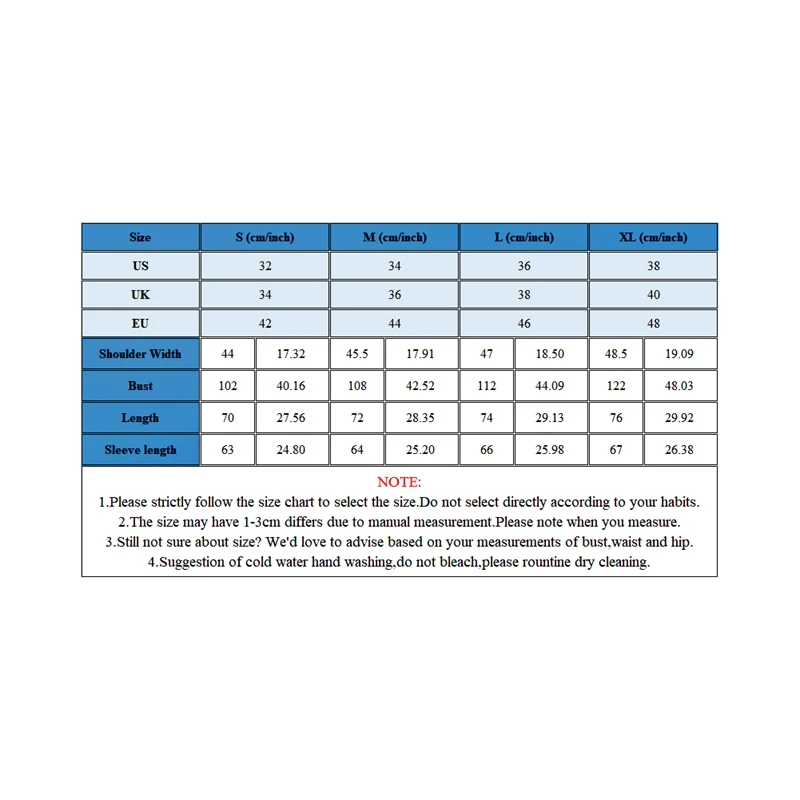 | Size | S (cm/inch) | | M (cm/inch) | | L (cm/inch) | | XL (cm/inch) | |
|---|---|---|---|---|---|---|---|---|
| US | 32 | | 34 | | 36 | | 38 | |
| UK | 34 | | 36 | | 38 | | 40 | |
| EU | 42 | | 44 | | 46 | | 48 | |
| Shoulder Width | 44 | 17.32 | 45.5 | 17.91 | 47 | 18.50 | 48.5 | 19.09 |
| Bust | 102 | 40.16 | 108 | 42.52 | 112 | 44.09 | 122 | 48.03 |
| Length | 70 | 27.56 | 72 | 28.35 | 74 | 29.13 | 76 | 29.92 |
| Sleeve length | 63 | 24.80 | 64 | 25.20 | 66 | 25.98 | 67 | 26.38 |

NOTE:
1.Please strictly follow the size chart to select the size.Do not select directly according to your habits.
2.The size may have 1-3cm differs due to manual measurement.Please note when you measure.
3.Still not sure about size? We'd love to advise based on your measurements of bust,waist and hip.
4.Suggestion of cold water hand washing,do not bleach,please rountine dry cleaning.